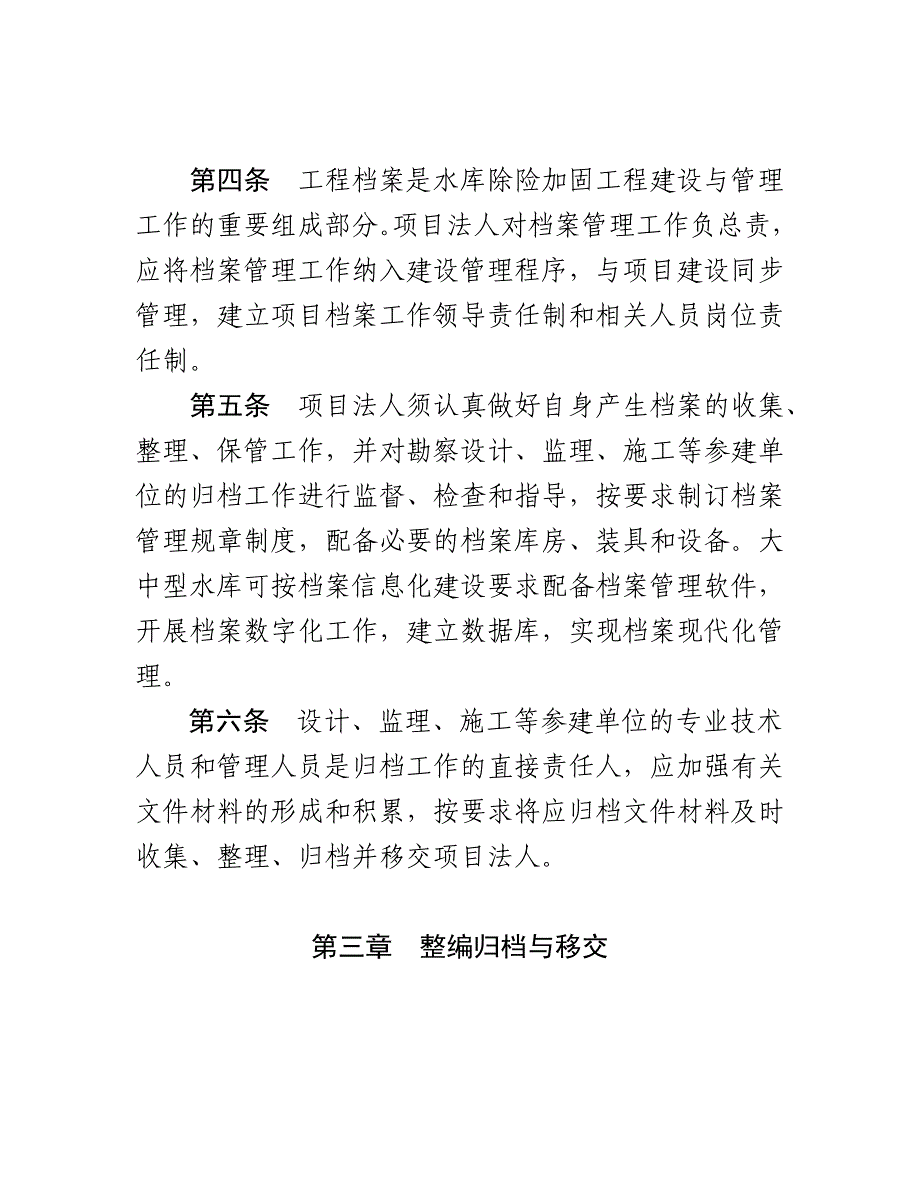 第四条　工程档案是水库除险加固工程建设与管理工作的重要组成部分。项目法人对档案管理工作负总责，应将档案管理工作纳入建设管理程序，与项目建设同步管理，建立项目档案工作领导责任制和相关人员岗位责任制。

第五条　项目法人须认真做好自身产生档案的收集、整理、保管工作，并对勘察设计、监理、施工等参建单位的归档工作进行监督、检查和指导，按要求制订档案管理规章制度，配备必要的档案库房、装具和设备。大中型水库可按档案信息化建设要求配备档案管理软件，开展档案数字化工作，建立数据库，实现档案现代化管理。

第六条　设计、监理、施工等参建单位的专业技术人员和管理人员是归档工作的直接责任人，应加强有关文件材料的形成和积累，按要求将应归档文件材料及时收集、整理、归档并移交项目法人。

第三章　整编归档与移交